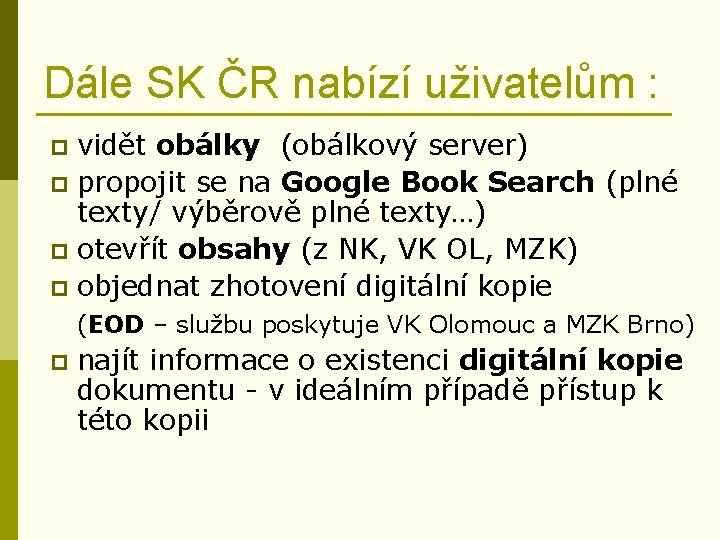 Dále SK ČR nabízí uživatelům :

vidět obálky (obálkový server)

propojit se na Google Book Search (plné texty/ výběrově plné texty…)

otevřít obsahy (z NK, VK OL, MZK)

objednat zhotovení digitální kopie

(EOD – službu poskytuje VK Olomouc a MZK Brno)

najít informace o existenci digitální kopie dokumentu - v ideálním případě přístup k této kopii